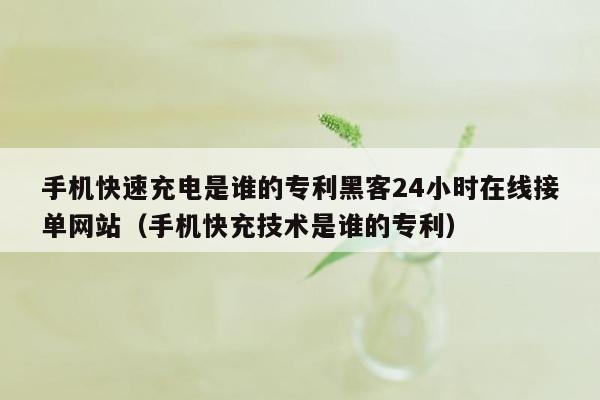 手机快速充电是谁的专利黑客24小时在线接单网站（手机快充技术是谁的专利）